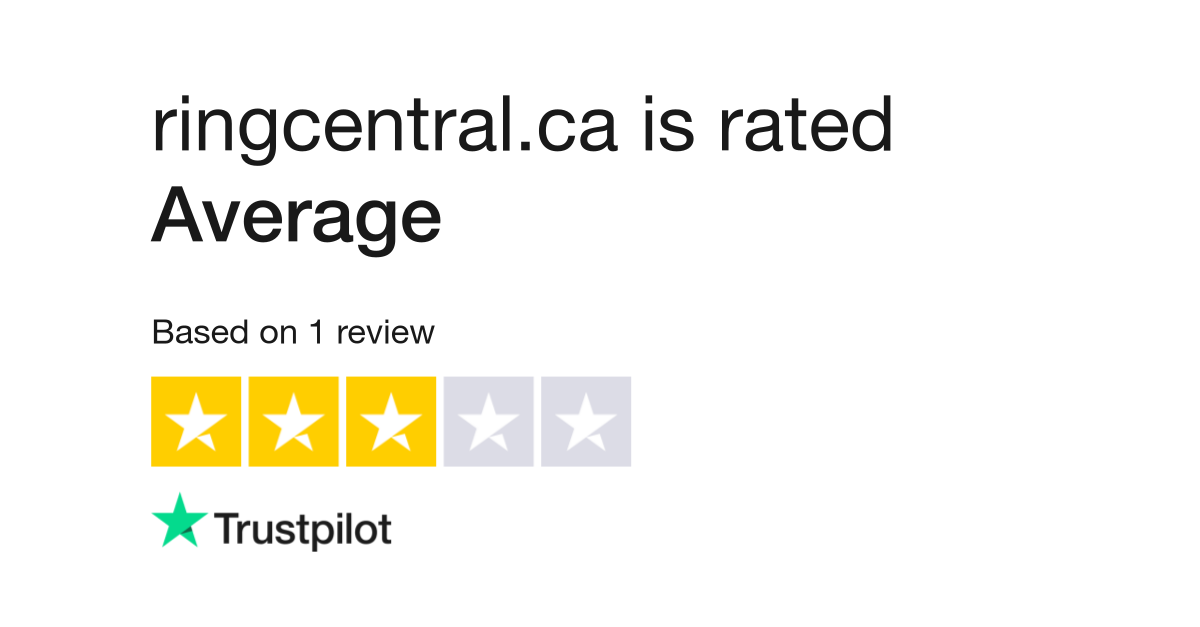 ringcentral.ca is rated
Average

Based on 1 review

Trustpilot